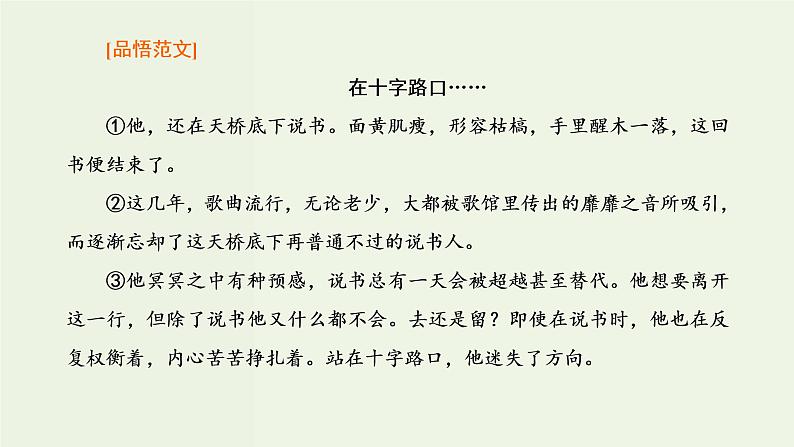 [品悟范文]

在十字路口……

①他，还在天桥底下说书。面黄肌瘦，形容枯槁，手里醒木一落，这回书便结束了。

②这几年，歌曲流行，无论老少，大都被歌馆里传出的靡靡之音所吸引，而逐渐忘却了这天桥底下再普通不过的说书人。

③他冥冥之中有种预感，说书总有一天会被超越甚至替代。他想要离开这一行，但除了说书他又什么都不会。去还是留？即使在说书时，他也在反复权衡着，内心苦苦挣扎着。站在十字路口，他迷失了方向。